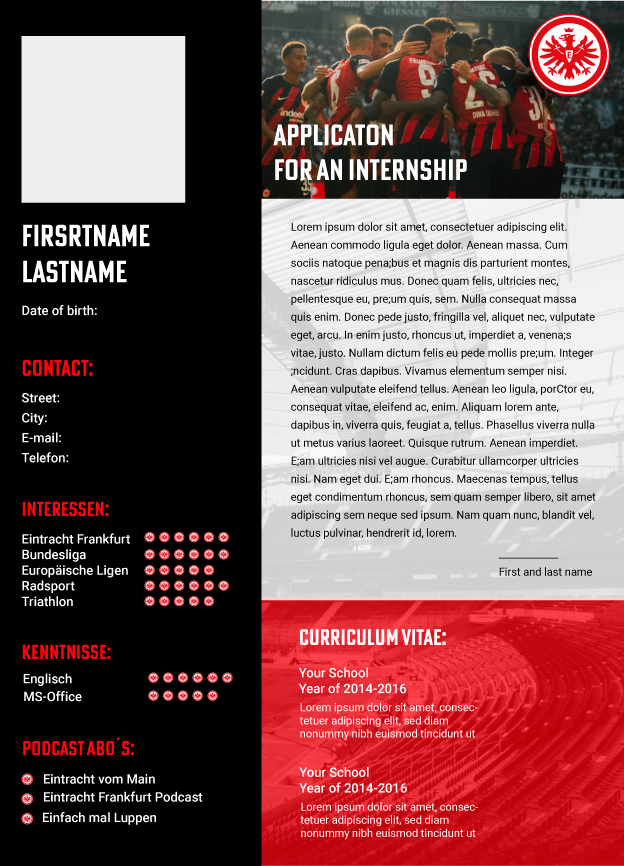 FIRSRTNAME
LASTNAME

Date of birth:

CONTACT:

Street:
City:
E-mail:
Telefon:

INTERESSEN:

Eintracht Frankfurt
Bundesliga
Europäische Ligen
Radsport
Triathlon

KENNTNISSE:

Englisch
MS-Office

PODCAST ABO´S:

Eintracht vom Main
Eintracht Frankfurt Podcast
Einfach mal Luppen

APPLICATON
FOR AN INTERNSHIP

Lorem ipsum dolor sit amet, consectetuer adipiscing elit. Aenean commodo ligula eget dolor. Aenean massa. Cum sociis natoque pena;bus et magnis dis parturient montes, nascetur ridiculus mus. Donec quam felis, ultricies nec, pellentesque eu, pre;um quis, sem. Nulla consequat massa quis enim. Donec pede justo, fringilla vel, aliquet nec, vulputate eget, arcu. In enim justo, rhoncus ut, imperdiet a, venena;s vitae, justo. Nullam dictum felis eu pede mollis pre;um. Integer ;ncidunt. Cras dapibus. Vivamus elementum semper nisi. Aenean vulputate eleifend tellus. Aenean leo ligula, porCtor eu, consequat vitae, eleifend ac, enim. Aliquam lorem ante, dapibus in, viverra quis, feugiat a, tellus. Phasellus viverra nulla ut metus varius laoreet. Quisque rutrum. Aenean imperdiet. E;am ultricies nisi vel augue. Curabitur ullamcorper ultricies nisi. Nam eget dui. E;am rhoncus. Maecenas tempus, tellus eget condimentum rhoncus, sem quam semper libero, sit amet adipiscing sem neque sed ipsum. Nam quam nunc, blandit vel, luctus pulvinar, hendrerit id, lorem.

First and last name

CURRICULUM VITAE:

Your School
Year of 2014-2016
Lorem ipsum dolor sit amet, consectetuer adipiscing elit, sed diam nonummy nibh euismod tincidunt ut

Your School
Year of 2014-2016
Lorem ipsum dolor sit amet, consectetuer adipiscing elit, sed diam nonummy nibh euismod tincidunt ut